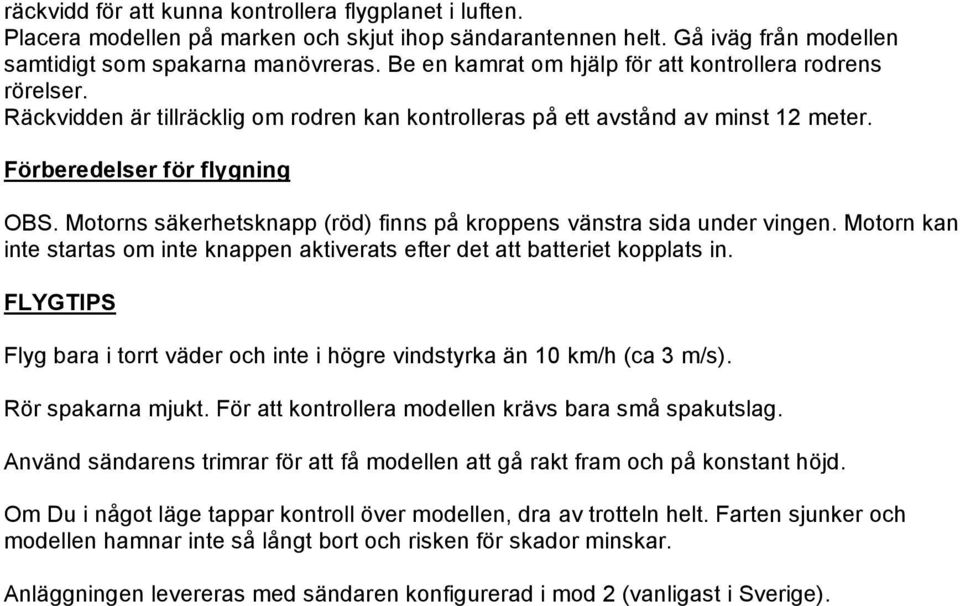 räckvidd för att kunna kontrollera flygplanet i luften.
Placera modellen på marken och skjut ihop sändarantennen helt. Gå iväg från modellen samtidigt som spakarna manövreras. Be en kamrat om hjälp för att kontrollera rodrens rörelser.
Räckvidden är tillräcklig om rodren kan kontrolleras på ett avstånd av minst 12 meter.

Förberedelser för flygning

OBS. Motorns säkerhetsknapp (röd) finns på kroppens vänstra sida under vingen. Motorn kan inte startas om inte knappen aktiverats efter det att batteriet kopplats in.

FLYGTIPS

Flyg bara i torrt väder och inte i högre vindstyrka än 10 km/h (ca 3 m/s).

Rör spakarna mjukt. För att kontrollera modellen krävs bara små spakutslag.

Använd sändarens trimrar för att få modellen att gå rakt fram och på konstant höjd.

Om Du i något läge tappar kontroll över modellen, dra av trotteln helt. Farten sjunker och modellen hamnar inte så långt bort och risken för skador minskar.

Anläggningen levereras med sändaren konfigurerad i mod 2 (vanligast i Sverige).